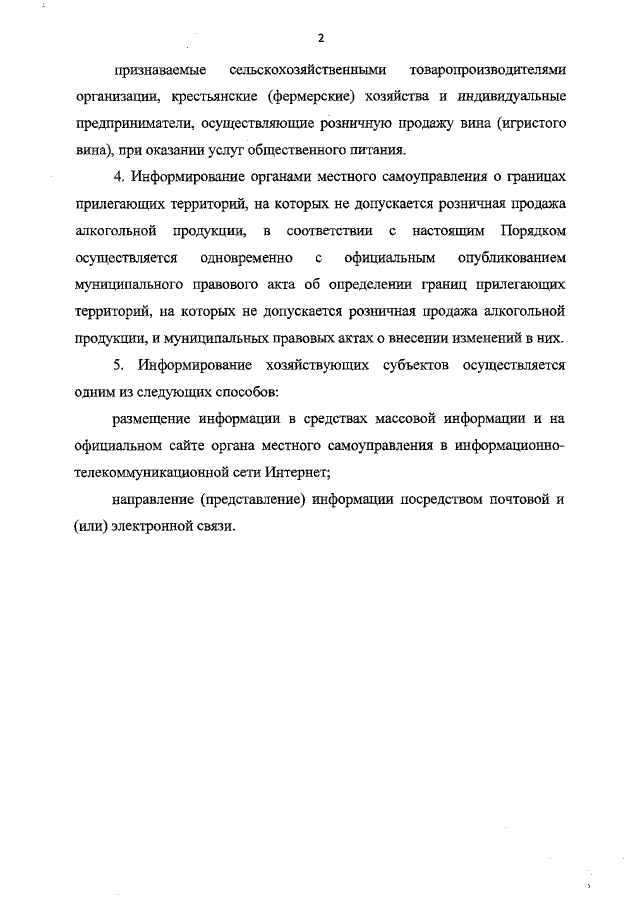 2

признаваемые сельскохозяйственными товаропроизводителями организации, крестьянские (фермерские) хозяйства и индивидуальные предприниматели, осуществляющие розничную продажу вина (игристого вина), при оказании услуг общественного питания.

4. Информирование органами местного самоуправления о границах прилегающих территорий, на которых не допускается розничная продажа алкогольной продукции, в соответствии с настоящим Порядком осуществляется одновременно с официальным опубликованием муниципального правового акта об определении границ прилегающих территорий, на которых не допускается розничная продажа алкогольной продукции, и муниципальных правовых актах о внесении изменений в них.

5. Информирование хозяйствующих субъектов осуществляется одним из следующих способов:

размещение информации в средствах массовой информации и на официальном сайте органа местного самоуправления в информационно-телекоммуникационной сети Интернет;

направление (представление) информации посредством почтовой и (или) электронной связи.